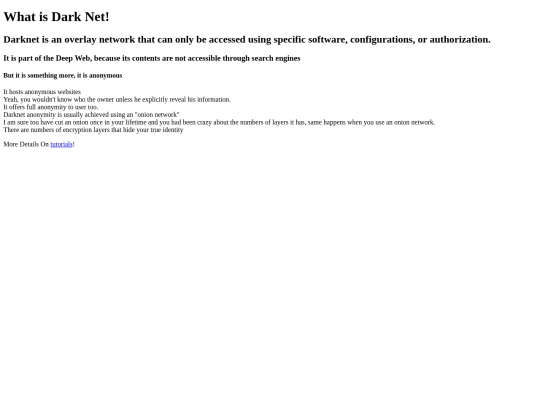 What is Dark Net!

Darknet is an overlay network that can only be accessed using specific software, configurations, or authorization.

It is part of the Deep Web, because its contents are not accessible through search engines

But it is something more, it is anonymous

It hosts anonymous websites
Yeah, you wouldn't know who the owner unless he explicitly reveal his information.
It offers full anonymity to user too.
Darknet anonymity is usually achieved using an "onion network"
I am sure tou have cut an onion once in your lifetime and you had been crazy about the numbers of layers it has, same happens when you use an onion network.
There are numbers of encryption layers that hide your true identity

More Details On tutorials!